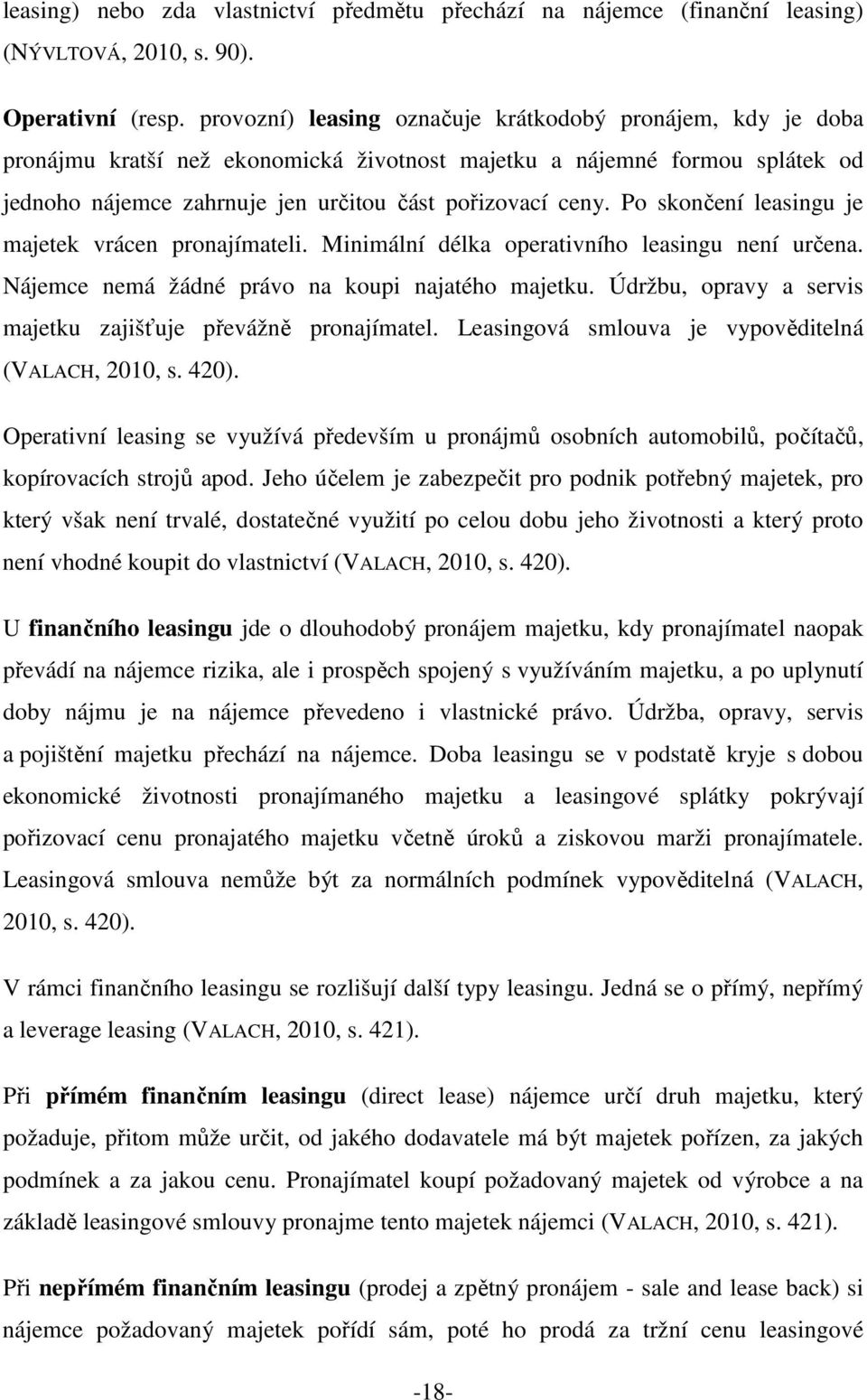 leasing) nebo zda vlastnictví předmětu přechází na nájemce (finanční leasing) (NÝVLTOVÁ, 2010, s. 90).

Operativní (resp. provozní) leasing označuje krátkodobý pronájem, kdy je doba pronájmu kratší než ekonomická životnost majetku a nájemné formou splátek od jednoho nájemce zahrnuje jen určitou část pořizovací ceny. Po skončení leasingu je majetek vrácen pronajímateli. Minimální délka operativního leasingu není určena. Nájemce nemá žádné právo na koupi najatého majetku. Údržbu, opravy a servis majetku zajišťuje převážně pronajímatel. Leasingová smlouva je vypověditelná (VALACH, 2010, s. 420).

Operativní leasing se využívá především u pronájmů osobních automobilů, počítačů, kopírovacích strojů apod. Jeho účelem je zabezpečit pro podnik potřebný majetek, pro který však není trvalé, dostatečné využití po celou dobu jeho životnosti a který proto není vhodné koupit do vlastnictví (VALACH, 2010, s. 420).

U finančního leasingu jde o dlouhodobý pronájem majetku, kdy pronajímatel naopak převádí na nájemce rizika, ale i prospěch spojený s využíváním majetku, a po uplynutí doby nájmu je na nájemce převedeno i vlastnické právo. Údržba, opravy, servis a pojištění majetku přechází na nájemce. Doba leasingu se v podstatě kryje s dobou ekonomické životnosti pronajímaného majetku a leasingové splátky pokrývají pořizovací cenu pronajatého majetku včetně úroků a ziskovou marži pronajímatele. Leasingová smlouva nemůže být za normálních podmínek vypověditelná (VALACH, 2010, s. 420).

V rámci finančního leasingu se rozlišují další typy leasingu. Jedná se o přímý, nepřímý a leverage leasing (VALACH, 2010, s. 421).

Při přímém finančním leasingu (direct lease) nájemce určí druh majetku, který požaduje, přitom může určit, od jakého dodavatele má být majetek pořízen, za jakých podmínek a za jakou cenu. Pronajímatel koupí požadovaný majetek od výrobce a na základě leasingové smlouvy pronajme tento majetek nájemci (VALACH, 2010, s. 421).

Při nepřímém finančním leasingu (prodej a zpětný pronájem - sale and lease back) si nájemce požadovaný majetek pořídí sám, poté ho prodá za tržní cenu leasingové

-18-